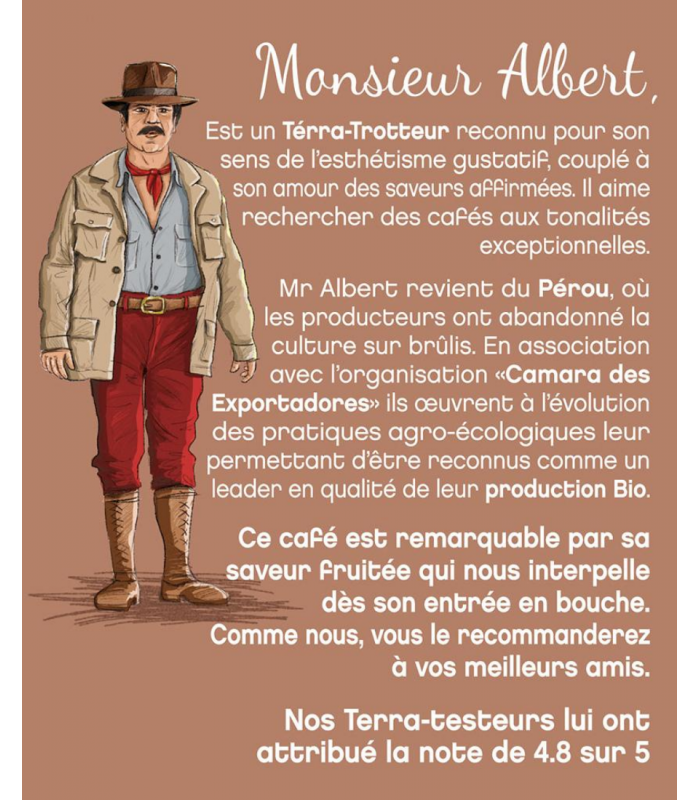 Monsieur Albert,

Est un Térra-Trotteur reconnu pour son sens de l'esthétisme gustatif, couplé à son amour des saveurs affirmées. Il aime rechercher des cafés aux tonalités exceptionnelles.

Mr Albert revient du Pérou, où les producteurs ont abandonné la culture sur brûlis. En association avec l'organisation «Camara des Exportadores» ils œuvrent à l'évolution des pratiques agro-écologiques leur permettant d'être reconnus comme un leader en qualité de leur production Bio.

Ce café est remarquable par sa saveur fruitée qui nous interpelle dès son entrée en bouche. Comme nous, vous le recommanderez à vos meilleurs amis.

Nos Terra-testeurs lui ont attribué la note de 4.8 sur 5